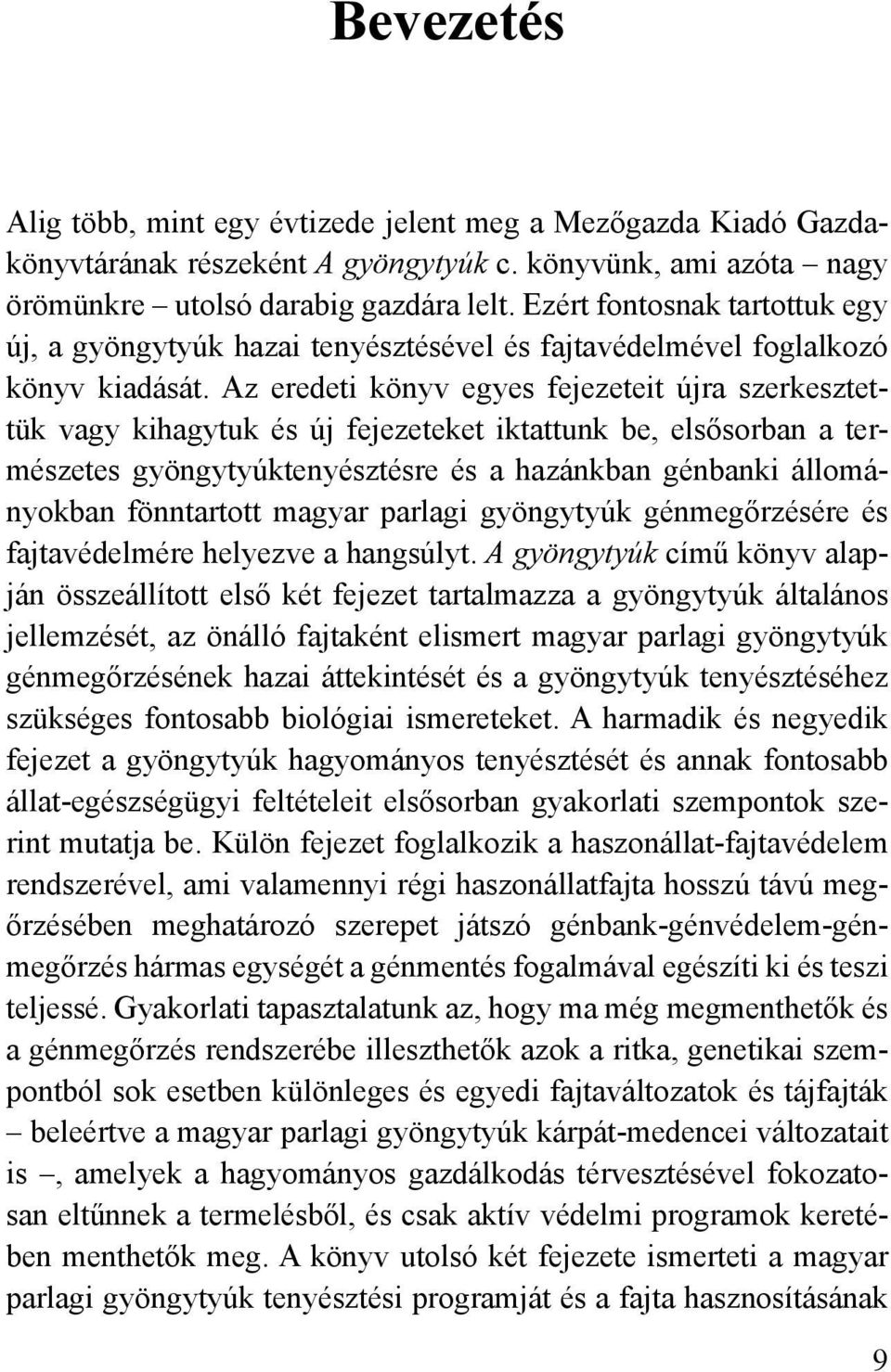 Bevezetés

Alig több, mint egy évtizede jelent meg a Mezőgazda Kiadó Gazdakönyvtárának részeként A gyöngytyúk c. könyvünk, ami azóta – nagy örömünkre – utolsó darabig gazdára lelt. Ezért fontosnak tartottuk egy új, a gyöngytyúk hazai tenyésztésével és fajtavédelmével foglalkozó könyv kiadását. Az eredeti könyv egyes fejezeteit újra szerkesztettük vagy kihagytuk és új fejezeteket iktattunk be, elsősorban a természetes gyöngytyúktenyésztésre és a hazánkban génbanki állományokban fönntartott magyar parlagi gyöngytyúk génmegőrzésére és fajtavédelmére helyezve a hangsúlyt. A gyöngytyúk című könyv alapján összeállított első két fejezet tartalmazza a gyöngytyúk általános jellemzését, az önálló fajtaként elismert magyar parlagi gyöngytyúk génmegőrzésének hazai áttekintését és a gyöngytyúk tenyésztéséhez szükséges fontosabb biológiai ismereteket. A harmadik és negyedik fejezet a gyöngytyúk hagyományos tenyésztését és annak fontosabb állat-egészségügyi feltételeit elsősorban gyakorlati szempontok szerint mutatja be. Külön fejezet foglalkozik a haszonállat-fajtavédelem rendszerével, ami valamennyi régi haszonállatfajta hosszú távú megőrzésében meghatározó szerepet játszó génbank-génvédelem-génmegőrzés hármas egységét a génmentés fogalmával egészíti ki és teszi teljessé. Gyakorlati tapasztalatunk az, hogy ma még megmenthetők és a génmegőrzés rendszerébe illeszthetők azok a ritka, genetikai szempontból sok esetben különleges és egyedi fajtaváltozatok és tájfajták – beleértve a magyar parlagi gyöngytyúk kárpát-medencei változatait is –, amelyek a hagyományos gazdálkodás térvesztésével fokozatosan eltűnnek a termelésből, és csak aktív védelmi programok keretében menthetők meg. A könyv utolsó két fejezete ismerteti a magyar parlagi gyöngytyúk tenyésztési programját és a fajta hasznosításának

9